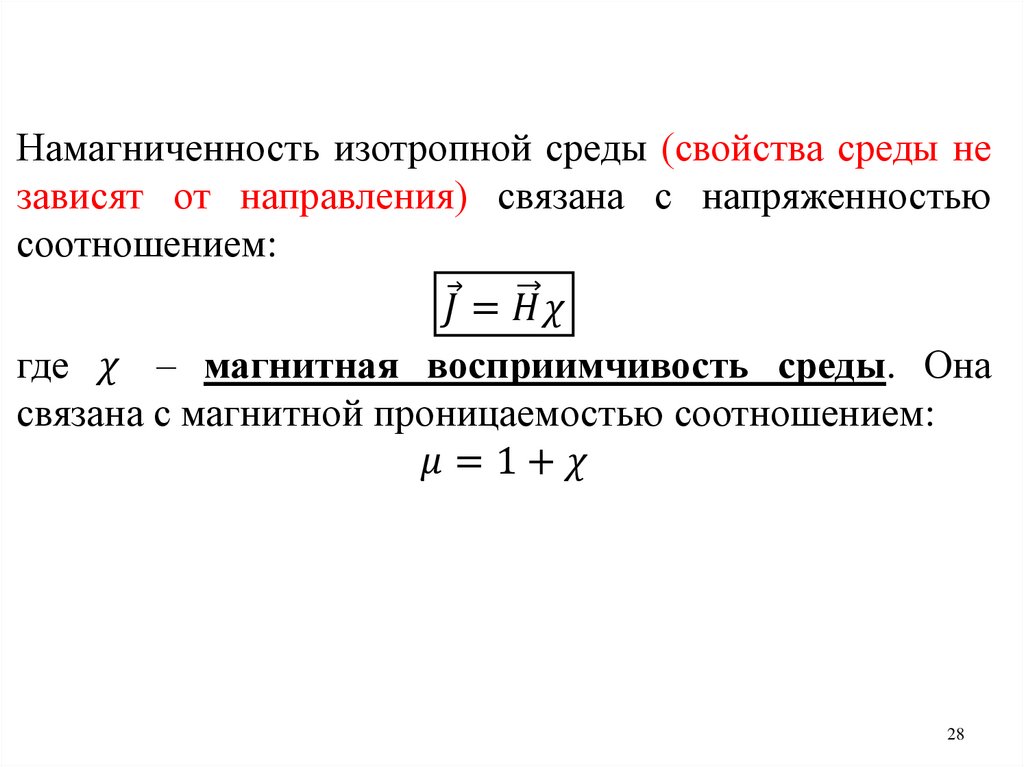 Намагниченность изотропной среды (свойства среды не зависят от направления) связана с напряженностью соотношением:

$\vec{J} = \vec{H}\chi$

где $\chi$ – магнитная восприимчивость среды. Она связана с магнитной проницаемостью соотношением:

$\mu = 1 + \chi$

28